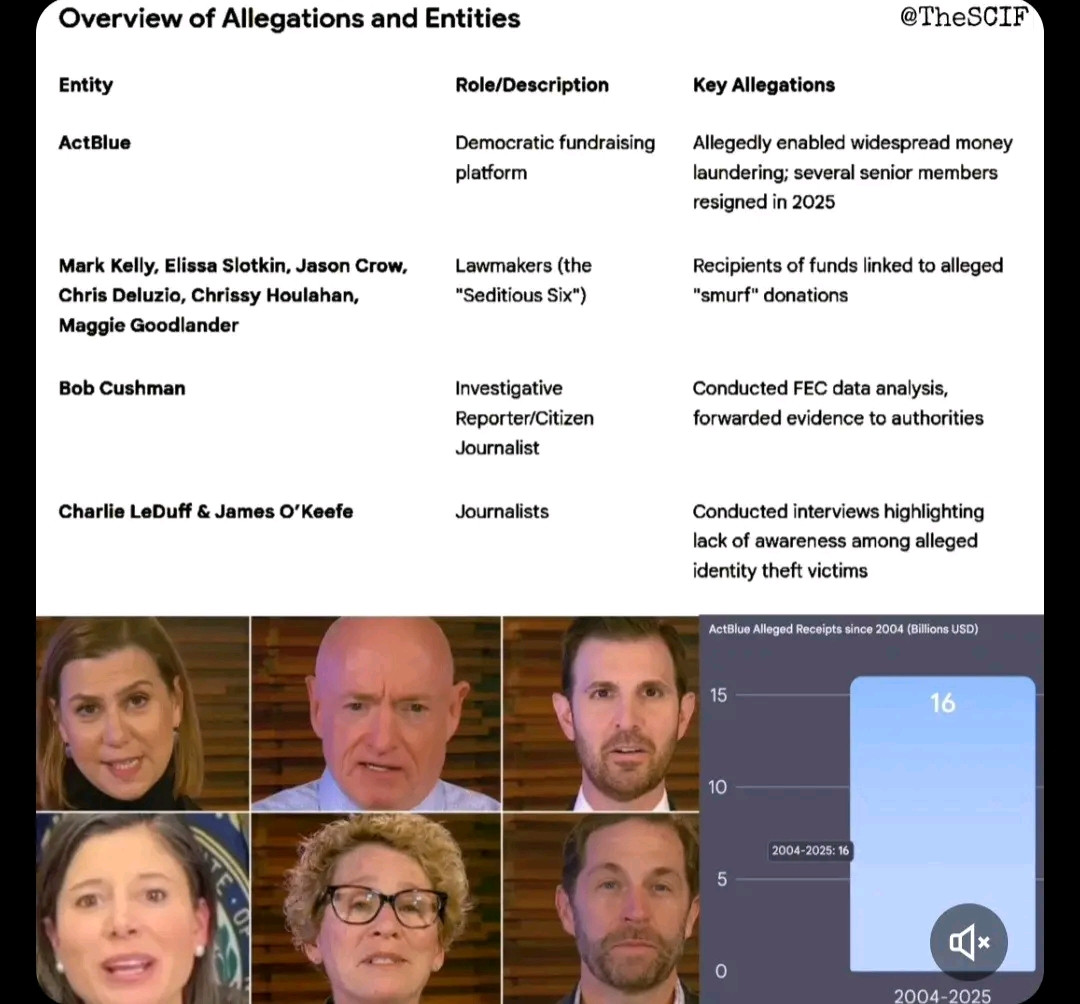 Overview of Allegations and Entities

@TheSCIF

| Entity | Role/Description | Key Allegations |
|---|---|---|
| ActBlue | Democratic fundraising platform | Allegedly enabled widespread money laundering; several senior members resigned in 2025 |
| Mark Kelly, Elissa Slotkin, Jason Crow, Chris Deluzio, Chrissy Houlahan, Maggie Goodlander | Lawmakers (the "Seditious Six") | Recipients of funds linked to alleged "smurf" donations |
| Bob Cushman | Investigative Reporter/Citizen Journalist | Conducted FEC data analysis, forwarded evidence to authorities |
| Charlie LeDuff & James O'Keefe | Journalists | Conducted interviews highlighting lack of awareness among alleged identity theft victims |

ActBlue Alleged Receipts since 2004 (Billions USD)

15
10
5
0

16

2004-2025: 16

2004-2025